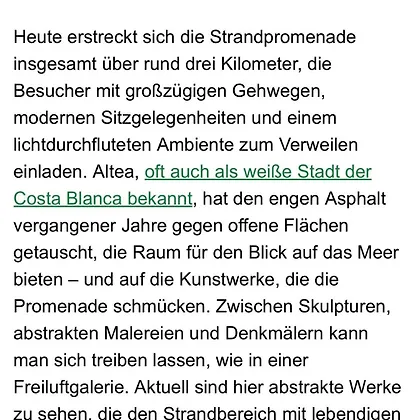 Heute erstreckt sich die Strandpromenade insgesamt über rund drei Kilometer, die Besucher mit großzügigen Gehwegen, modernen Sitzgelegenheiten und einem lichtdurchfluteten Ambiente zum Verweilen einladen. Altea, oft auch als weiße Stadt der Costa Blanca bekannt, hat den engen Asphalt vergangener Jahre gegen offene Flächen getauscht, die Raum für den Blick auf das Meer bieten – und auf die Kunstwerke, die die Promenade schmücken. Zwischen Skulpturen, abstrakten Malereien und Denkmälern kann man sich treiben lassen, wie in einer Freiluftgalerie. Aktuell sind hier abstrakte Werke zu sehen, die den Strandbereich mit lebendigen